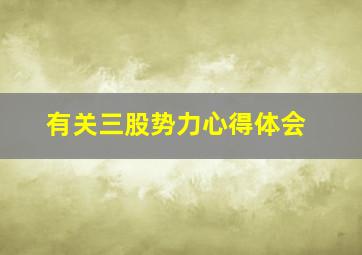 有关三股势力心得体会